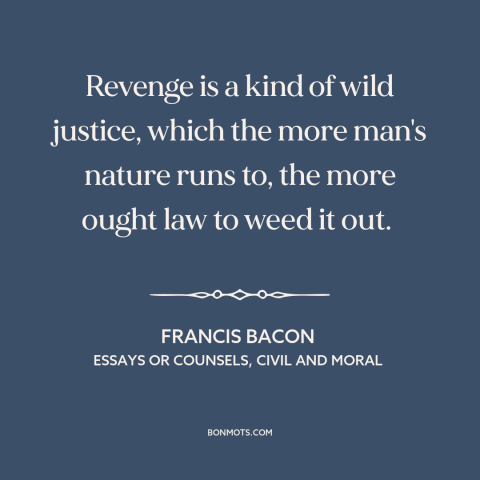 Revenge is a kind of wild justice, which the more man's nature runs to, the more ought law to weed it out.

FRANCIS BACON
ESSAYS OR COUNSELS, CIVIL AND MORAL

BONMOTS.COM